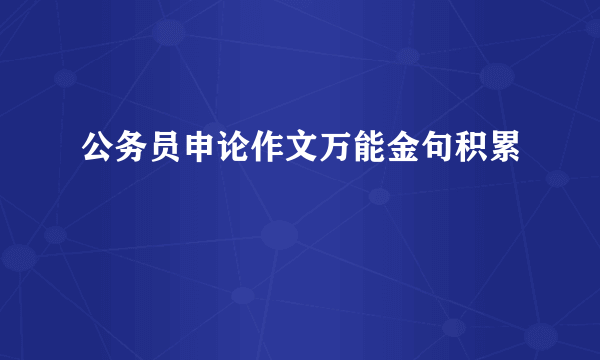 公务员申论作文万能金句积累